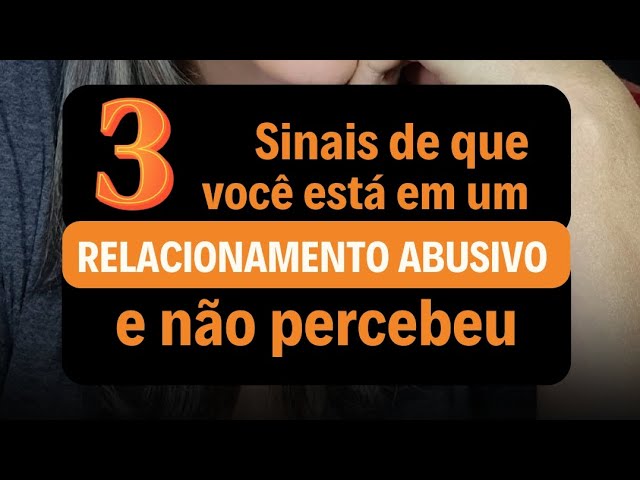 3 Sinais de que você está em um RELACIONAMENTO ABUSIVO e não percebeu